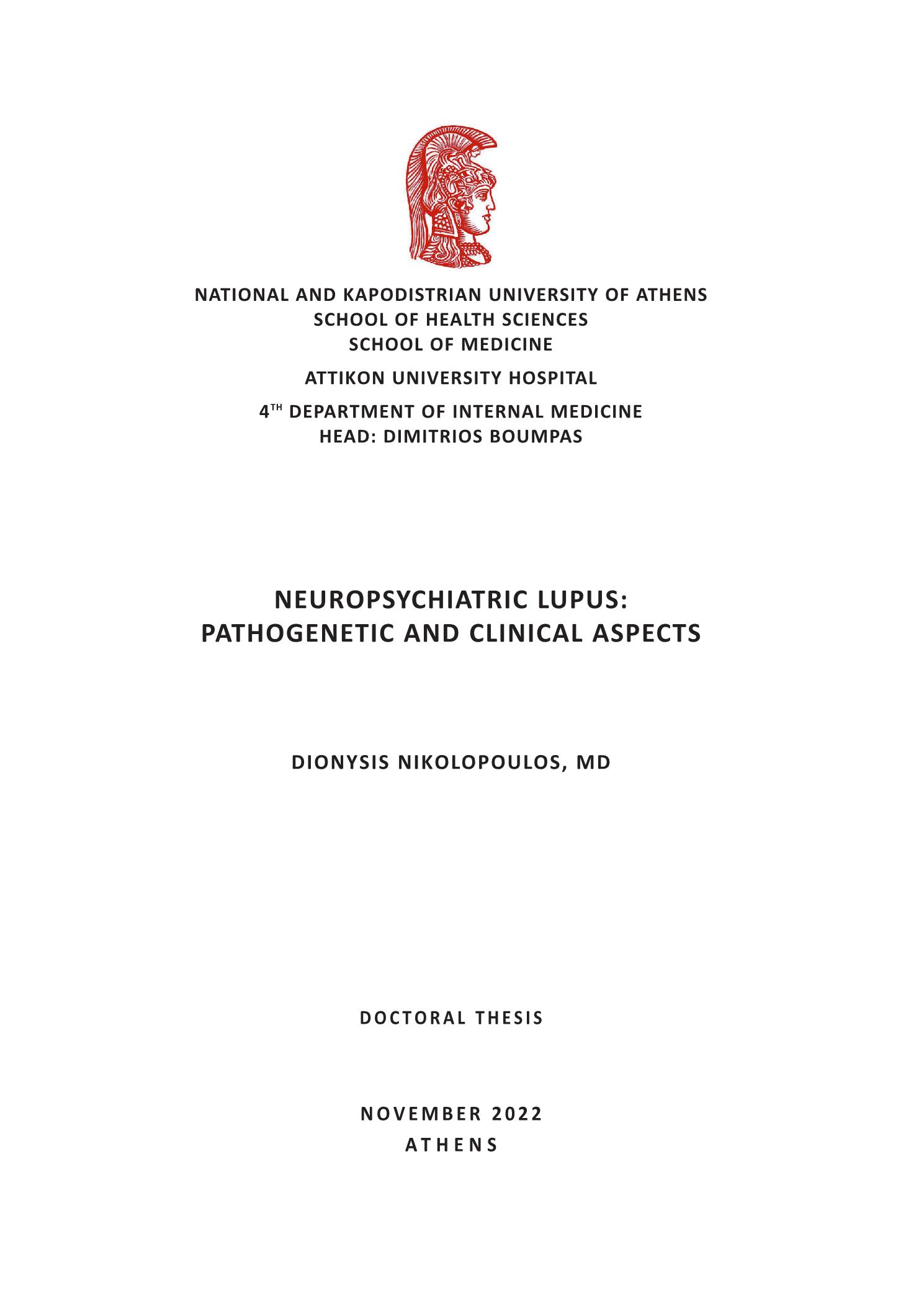 NATIONAL AND KAPODISTRIAN UNIVERSITY OF ATHENS
SCHOOL OF HEALTH SCIENCES
SCHOOL OF MEDICINE

ATTIKON UNIVERSITY HOSPITAL

4$^{TH}$ DEPARTMENT OF INTERNAL MEDICINE
HEAD: DIMITRIOS BOUMPAS

NEUROPSYCHIATRIC LUPUS:
PATHOGENETIC AND CLINICAL ASPECTS

DIONYSIS NIKOLOPOULOS, MD

DOCTORAL THESIS

NOVEMBER 2022
ATHENS